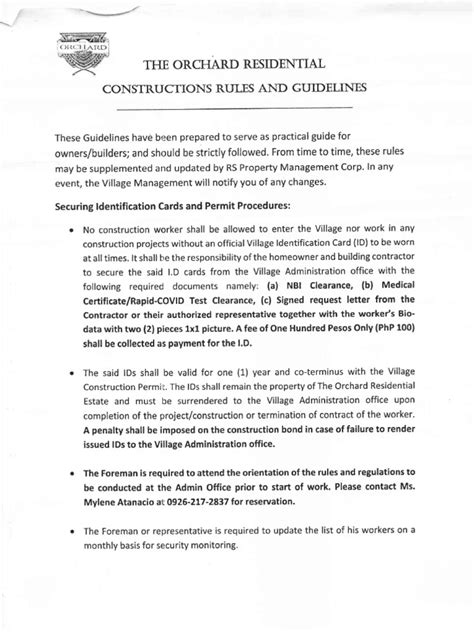 ORCHARD

THE ORCHARD RESIDENTIAL

CONSTRUCTIONS RULES AND GUIDELINES

These Guidelines have been prepared to serve as practical guide for owners/builders; and should be strictly followed. From time to time, these rules may be supplemented and updated by RS Property Management Corp. In any event, the Village Management will notify you of any changes.

Securing Identification Cards and Permit Procedures:

• No construction worker shall be allowed to enter the Village nor work in any construction projects without an official Village Identification Card (ID) to be worn at all times. It shall be the responsibility of the homeowner and building contractor to secure the said I.D cards from the Village Administration office with the following required documents namely: (a) NBI Clearance, (b) Medical Certificate/Rapid-COVID Test Clearance, (c) Signed request letter from the Contractor or their authorized representative together with the worker's Bio-data with two (2) pieces 1x1 picture. A fee of One Hundred Pesos Only (PhP 100) shall be collected as payment for the I.D.

• The said IDs shall be valid for one (1) year and co-terminus with the Village Construction Permit. The IDs shall remain the property of The Orchard Residential Estate and must be surrendered to the Village Administration office upon completion of the project/construction or termination of contract of the worker. A penalty shall be imposed on the construction bond in case of failure to render issued IDs to the Village Administration office.

• The Foreman is required to attend the orientation of the rules and regulations to be conducted at the Admin Office prior to start of work. Please contact Ms. Mylene Atanacio at 0926-217-2837 for reservation.

• The Foreman or representative is required to update the list of his workers on a monthly basis for security monitoring.